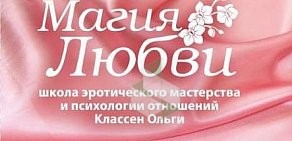 Магия
Любви
школа эротического мастерства
и психологии отношений
Классен Ольги